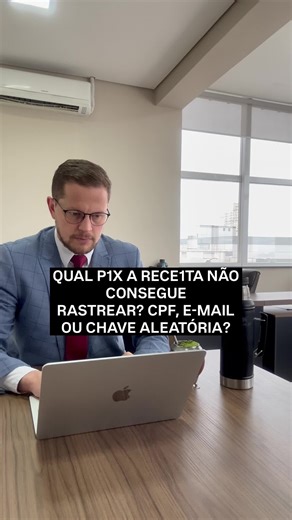 QUAL P1X A RECE1TA NÃO CONSEGUE RASTREAR? CPF, E-MAIL OU CHAVE ALEATÓRIA?